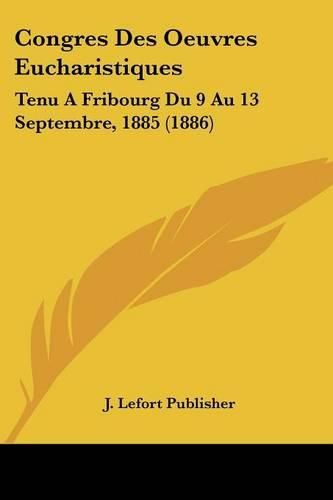 Congres Des Oeuvres Eucharistiques

Tenu A Fribourg Du 9 Au 13 Septembre, 1885 (1886)

J. Lefort Publisher